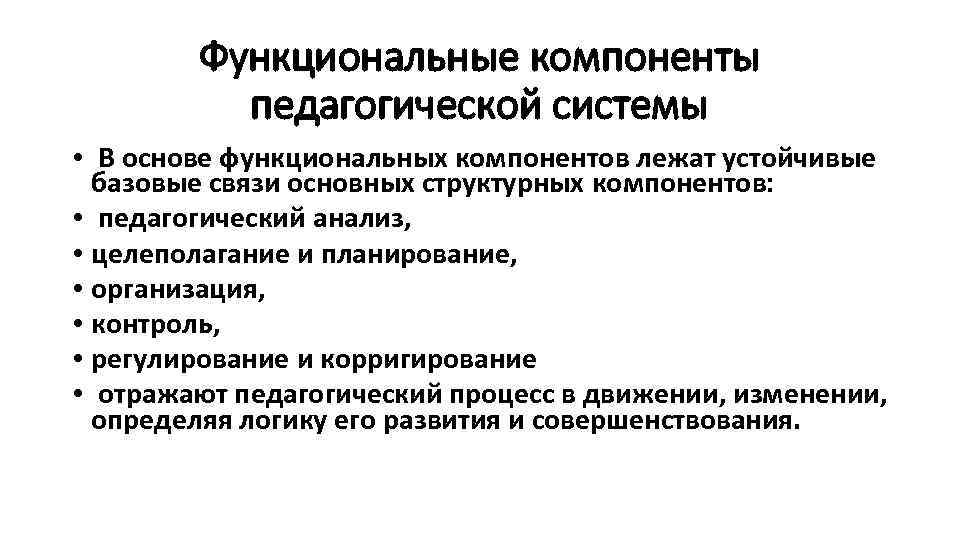 Функциональные компоненты педагогической системы

• В основе функциональных компонентов лежат устойчивые базовые связи основных структурных компонентов:
• педагогический анализ,
• целеполагание и планирование,
• организация,
• контроль,
• регулирование и корригирование
• отражают педагогический процесс в движении, изменении, определяя логику его развития и совершенствования.